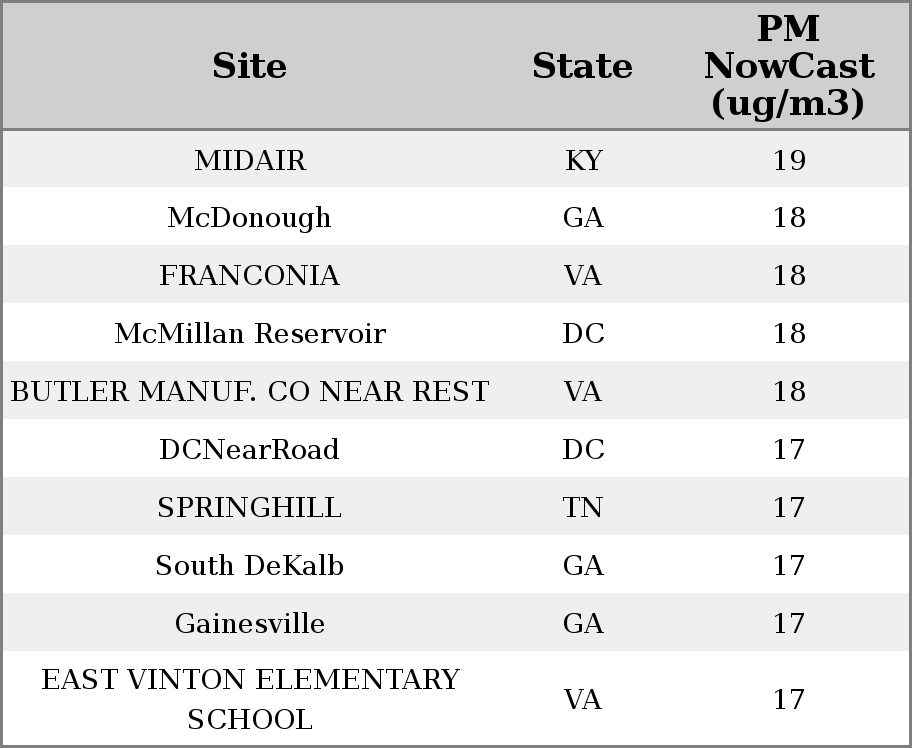 | Site | State | PM NowCast (ug/m3) |
|---|---|---|
| MIDAIR | KY | 19 |
| McDonough | GA | 18 |
| FRANCONIA | VA | 18 |
| McMillan Reservoir | DC | 18 |
| BUTLER MANUF. CO NEAR REST | VA | 18 |
| DCNearRoad | DC | 17 |
| SPRINGHILL | TN | 17 |
| South DeKalb | GA | 17 |
| Gainesville | GA | 17 |
| EAST VINTON ELEMENTARY SCHOOL | VA | 17 |